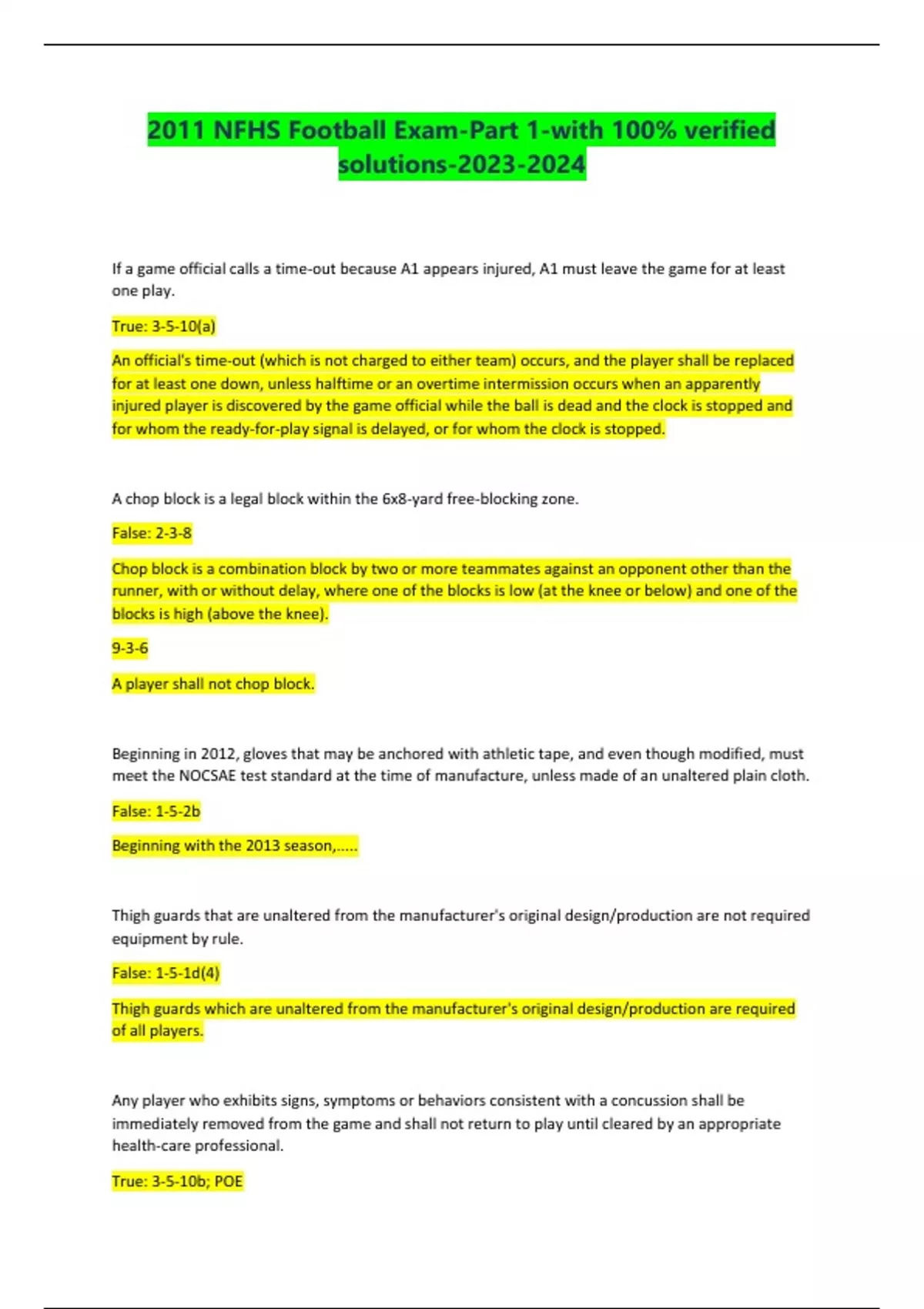 2011 NFHS Football Exam-Part 1-with 100% verified solutions-2023-2024

If a game official calls a time-out because A1 appears injured, A1 must leave the game for at least one play.

True: 3-5-10(a)

An official's time-out (which is not charged to either team) occurs, and the player shall be replaced for at least one down, unless halftime or an overtime intermission occurs when an apparently injured player is discovered by the game official while the ball is dead and the clock is stopped and for whom the ready-for-play signal is delayed, or for whom the clock is stopped.

A chop block is a legal block within the 6x8-yard free-blocking zone.

False: 2-3-8

Chop block is a combination block by two or more teammates against an opponent other than the runner, with or without delay, where one of the blocks is low (at the knee or below) and one of the blocks is high (above the knee).

9-3-6

A player shall not chop block.

Beginning in 2012, gloves that may be anchored with athletic tape, and even though modified, must meet the NOCSAE test standard at the time of manufacture, unless made of an unaltered plain cloth.

False: 1-5-2b

Beginning with the 2013 season,.....

Thigh guards that are unaltered from the manufacturer's original design/production are not required equipment by rule.

False: 1-5-1d(4)

Thigh guards which are unaltered from the manufacturer's original design/production are required of all players.

Any player who exhibits signs, symptoms or behaviors consistent with a concussion shall be immediately removed from the game and shall not return to play until cleared by an appropriate health-care professional.

True: 3-5-10b; POE